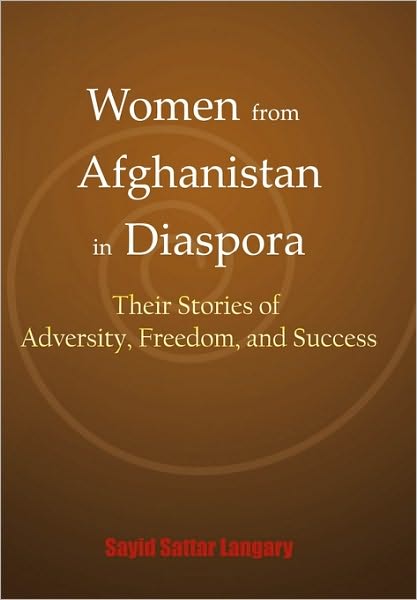 Women from Afghanistan in Diaspora

Their Stories of Adversity, Freedom, and Success

Sayid Sattar Langary